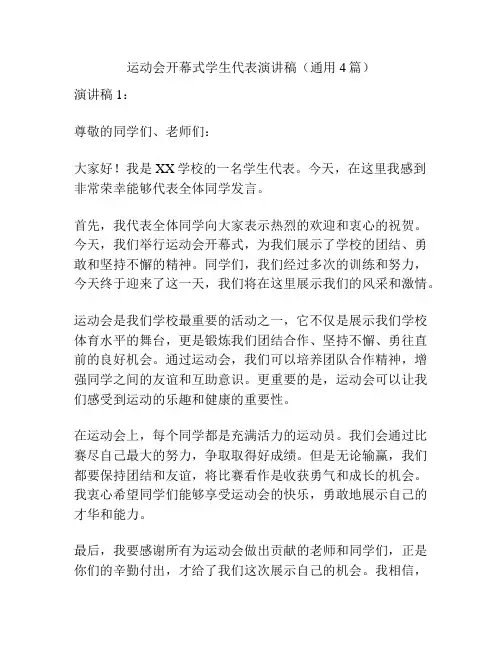 运动会开幕式学生代表演讲稿（通用 4 篇）

演讲稿 1：

尊敬的同学们、老师们：

大家好！我是 XX 学校的一名学生代表。今天，在这里我感到非常荣幸能够代表全体同学发言。

首先，我代表全体同学向大家表示热烈的欢迎和衷心的祝贺。今天，我们举行运动会开幕式，为我们展示了学校的团结、勇敢和坚持不懈的精神。同学们，我们经过多次的训练和努力，今天终于迎来了这一天，我们将在这里展示我们的风采和激情。

运动会是我们学校最重要的活动之一，它不仅是展示我们学校体育水平的舞台，更是锻炼我们团结合作、坚持不懈、勇往直前的良好机会。通过运动会，我们可以培养团队合作精神，增强同学之间的友谊和互助意识。更重要的是，运动会可以让我们感受到运动的乐趣和健康的重要性。

在运动会上，每个同学都是充满活力的运动员。我们会通过比赛尽自己最大的努力，争取取得好成绩。但是无论输赢，我们都要保持团结和友谊，将比赛看作是收获勇气和成长的机会。我衷心希望同学们能够享受运动会的快乐，勇敢地展示自己的才华和能力。

最后，我要感谢所有为运动会做出贡献的老师和同学们，正是你们的辛勤付出，才给了我们这次展示自己的机会。我相信，